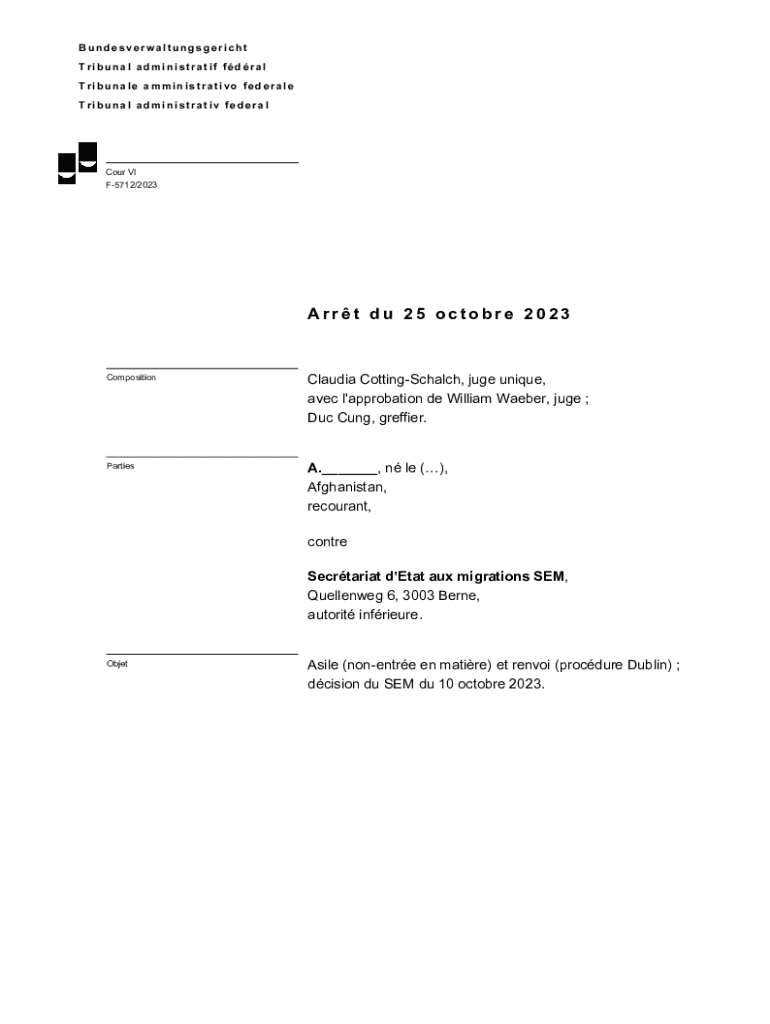 Bundesverwaltungsgericht
Tribunal administratif fédéral
Tribunale amministrativo federale
Tribunal administrativ federal

Cour VI
F-5712/2023

Arrêt du 25 octobre 2023

Composition

Claudia Cotting-Schalch, juge unique,
avec l'approbation de William Waeber, juge ;
Duc Cung, greffier.

Parties

A._______, né le (…),
Afghanistan,
recourant,

contre

Secrétariat d'Etat aux migrations SEM,
Quellenweg 6, 3003 Berne,
autorité inférieure.

Objet

Asile (non-entrée en matière) et renvoi (procédure Dublin) ;
décision du SEM du 10 octobre 2023.